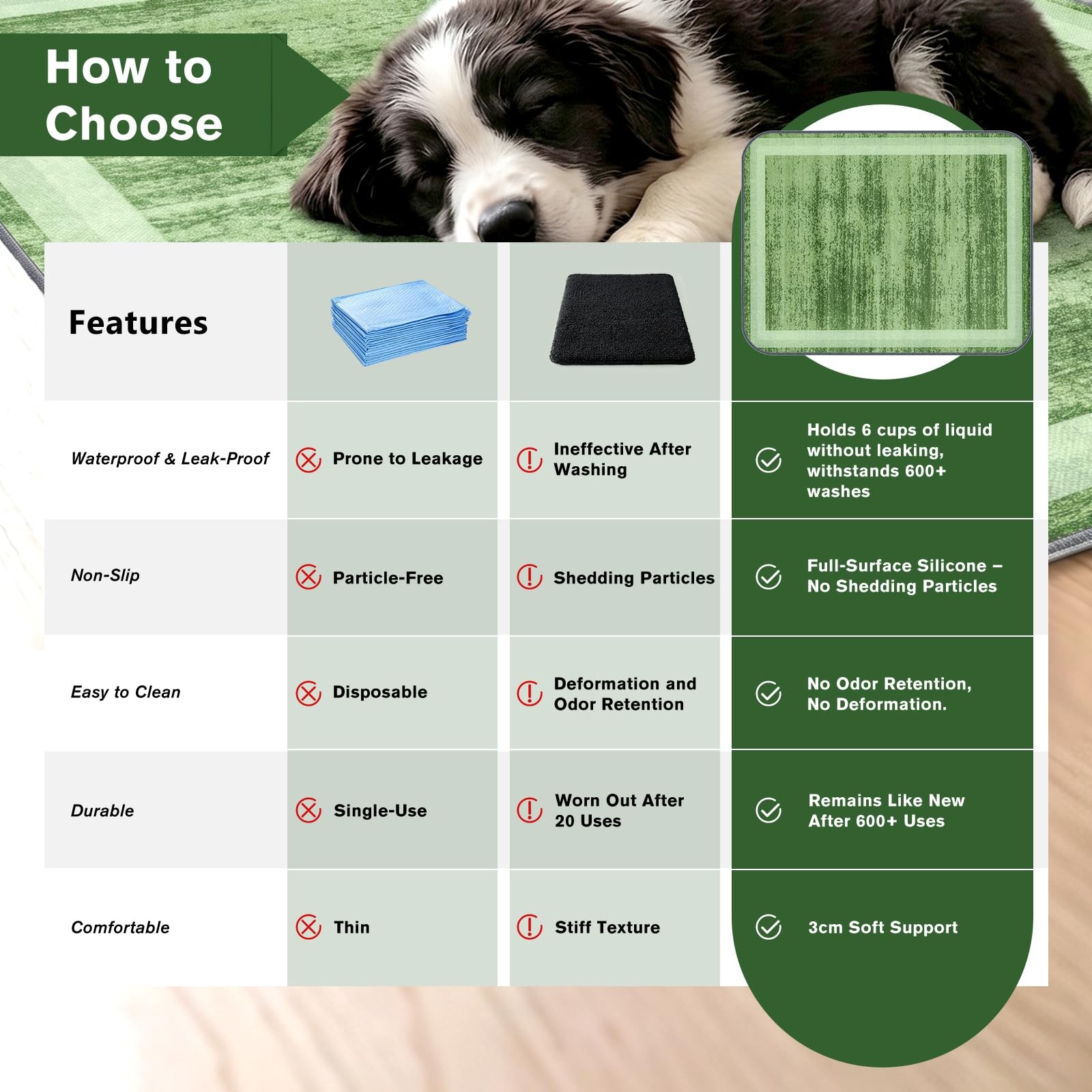 How to Choose

| Features | | | |
|---|---|---|---|
| Waterproof & Leak-Proof | Prone to Leakage | Ineffective After Washing | Holds 6 cups of liquid without leaking, withstands 600+ washes |
| Non-Slip | Particle-Free | Shedding Particles | Full-Surface Silicone – No Shedding Particles |
| Easy to Clean | Disposable | Deformation and Odor Retention | No Odor Retention, No Deformation. |
| Durable | Single-Use | Worn Out After 20 Uses | Remains Like New After 600+ Uses |
| Comfortable | Thin | Stiff Texture | 3cm Soft Support |